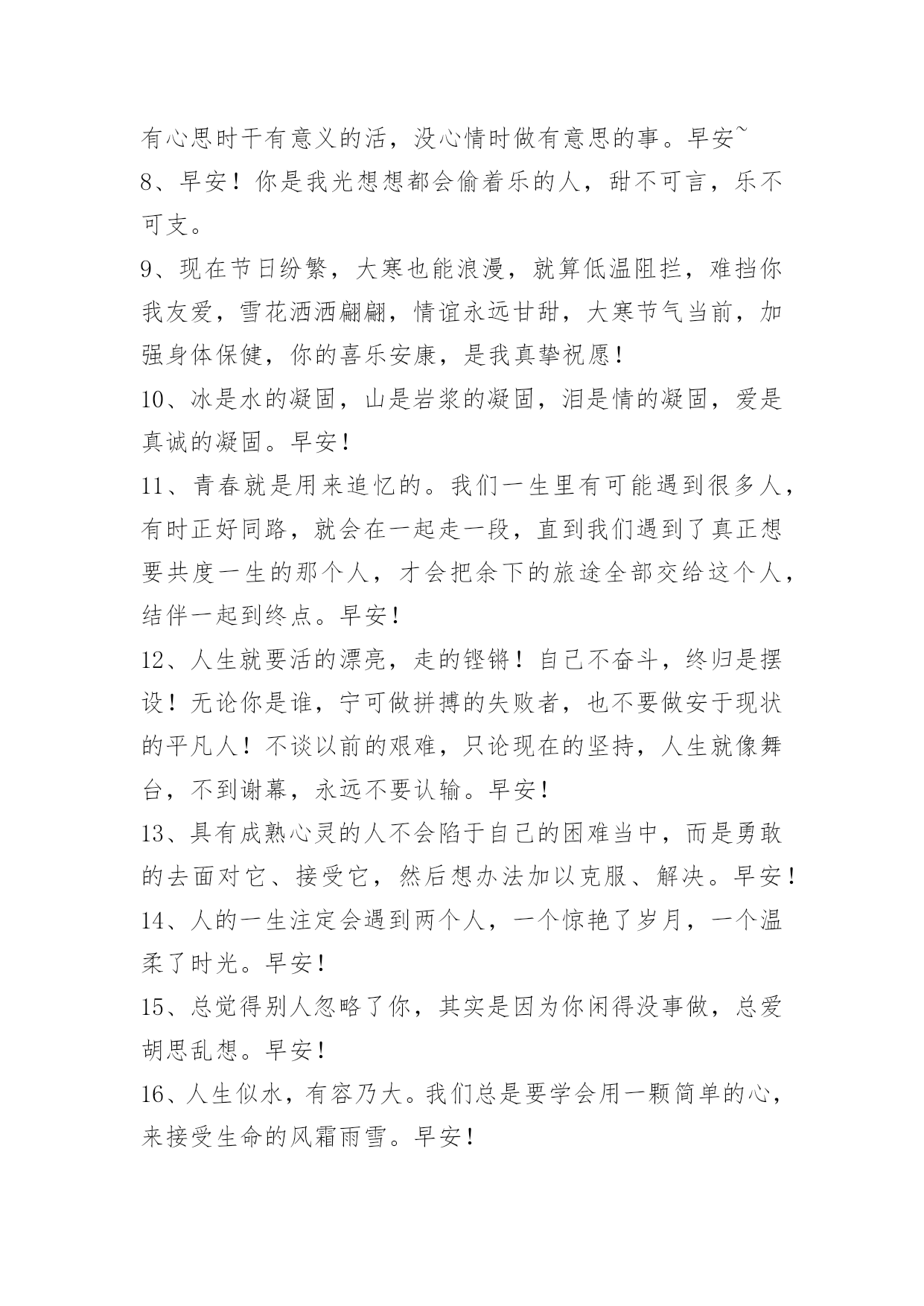 有心思时干有意义的活，没心情时做有意思的事。早安~

8、早安！你是我光想想都会偷着乐的人，甜不可言，乐不可支。

9、现在节日纷繁，大寒也能浪漫，就算低温阻拦，难挡你我友爱，雪花洒洒翩翩，情谊永远甘甜，大寒节气当前，加强身体保健，你的喜乐安康，是我真挚祝愿！

10、冰是水的凝固，山是岩浆的凝固，泪是情的凝固，爱是真诚的凝固。早安！

11、青春就是用来追忆的。我们一生里有可能遇到很多人，有时正好同路，就会在一起走一段，直到我们遇到了真正想要共度一生的那个人，才会把余下的旅途全部交给这个人，结伴一起到终点。早安！

12、人生就要活的漂亮，走的铿锵！自己不奋斗，终归是摆设！无论你是谁，宁可做拼搏的失败者，也不要做安于现状的平凡人！不谈以前的艰难，只论现在的坚持，人生就像舞台，不到谢幕，永远不要认输。早安！

13、具有成熟心灵的人不会陷于自己的困难当中，而是勇敢的去面对它、接受它，然后想办法加以克服、解决。早安！

14、人的一生注定会遇到两个人，一个惊艳了岁月，一个温柔了时光。早安！

15、总觉得别人忽略了你，其实是因为你闲得没事做，总爱胡思乱想。早安！

16、人生似水，有容乃大。我们总是要学会用一颗简单的心，来接受生命的风霜雨雪。早安！